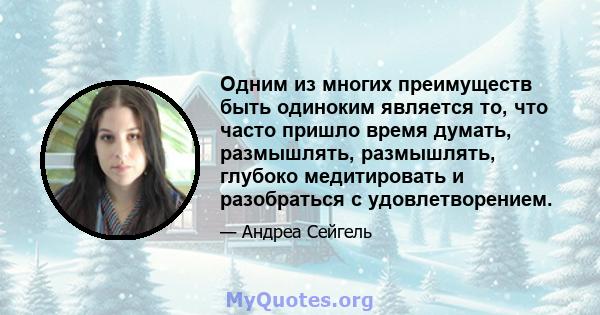 Одним из многих преимуществ быть одиноким является то, что часто пришло время думать, размышлять, размышлять, глубоко медитировать и разобраться с удовлетворением.

— Андреа Сейгель

MyQuotes.org